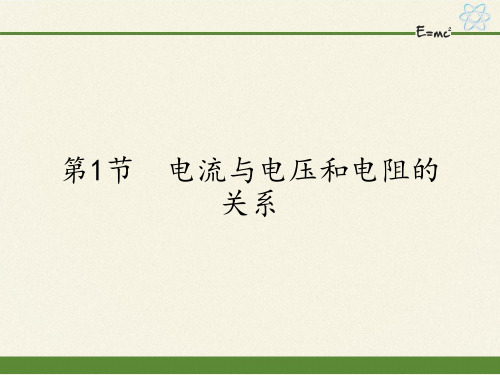 $E=mc^2$

第1节　电流与电压和电阻的关系